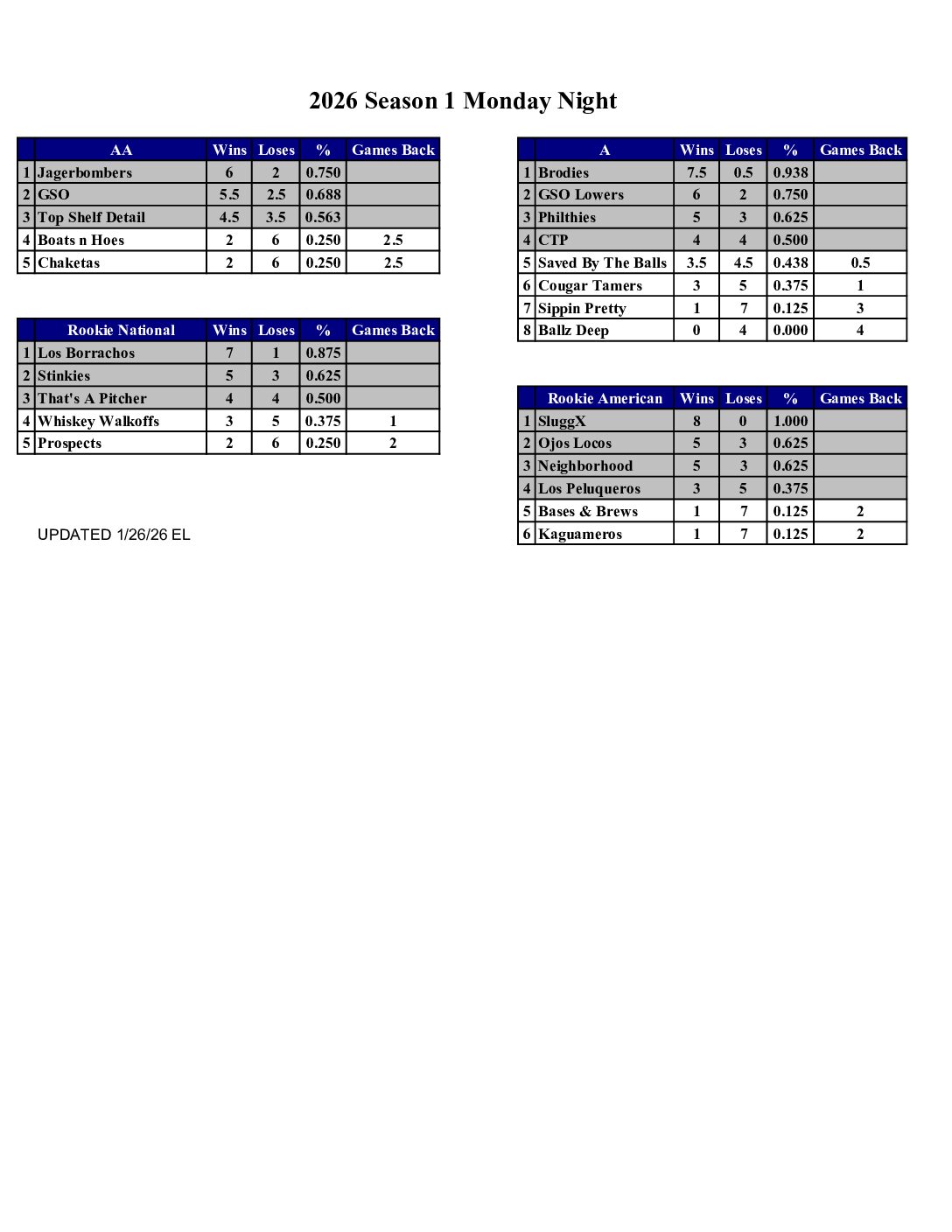 2026 Season 1 Monday Night

| | AA | Wins | Loses | % | Games Back |
|---|---|---|---|---|---|
| 1 | Jagerbombers | 6 | 2 | 0.750 | |
| 2 | GSO | 5.5 | 2.5 | 0.688 | |
| 3 | Top Shelf Detail | 4.5 | 3.5 | 0.563 | |
| 4 | Boats n Hoes | 2 | 6 | 0.250 | 2.5 |
| 5 | Chaketas | 2 | 6 | 0.250 | 2.5 |

| | Rookie National | Wins | Loses | % | Games Back |
|---|---|---|---|---|---|
| 1 | Los Borrachos | 7 | 1 | 0.875 | |
| 2 | Stinkies | 5 | 3 | 0.625 | |
| 3 | That's A Pitcher | 4 | 4 | 0.500 | |
| 4 | Whiskey Walkoffs | 3 | 5 | 0.375 | 1 |
| 5 | Prospects | 2 | 6 | 0.250 | 2 |

UPDATED 1/26/26 EL

| | A | Wins | Loses | % | Games Back |
|---|---|---|---|---|---|
| 1 | Brodies | 7.5 | 0.5 | 0.938 | |
| 2 | GSO Lowers | 6 | 2 | 0.750 | |
| 3 | Philthies | 5 | 3 | 0.625 | |
| 4 | CTP | 4 | 4 | 0.500 | |
| 5 | Saved By The Balls | 3.5 | 4.5 | 0.438 | 0.5 |
| 6 | Cougar Tamers | 3 | 5 | 0.375 | 1 |
| 7 | Sippin Pretty | 1 | 7 | 0.125 | 3 |
| 8 | Ballz Deep | 0 | 4 | 0.000 | 4 |

| | Rookie American | Wins | Loses | % | Games Back |
|---|---|---|---|---|---|
| 1 | SluggX | 8 | 0 | 1.000 | |
| 2 | Ojos Locos | 5 | 3 | 0.625 | |
| 3 | Neighborhood | 5 | 3 | 0.625 | |
| 4 | Los Peluqueros | 3 | 5 | 0.375 | |
| 5 | Bases & Brews | 1 | 7 | 0.125 | 2 |
| 6 | Kaguameros | 1 | 7 | 0.125 | 2 |